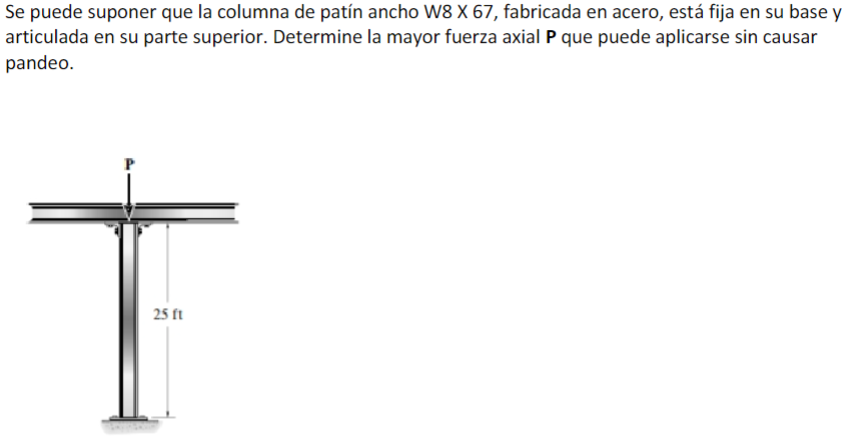 Se puede suponer que la columna de patín ancho W8 X 67, fabricada en acero, está fija en su base y articulada en su parte superior. Determine la mayor fuerza axial **P** que puede aplicarse sin causar pandeo.

P

25 ft